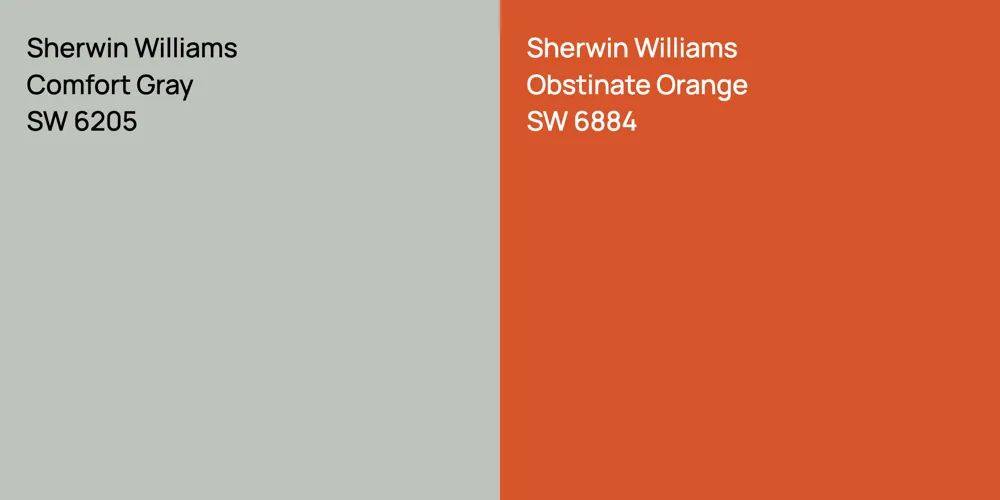 Sherwin Williams
Comfort Gray
SW 6205

Sherwin Williams
Obstinate Orange
SW 6884